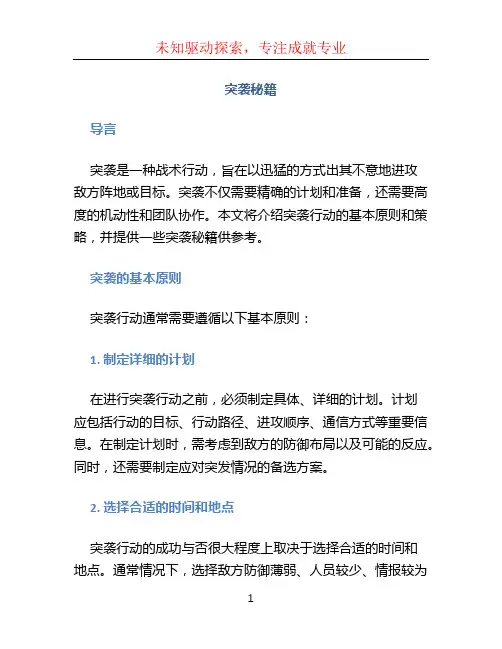 未知驱动探索，专注成就专业

突袭秘籍

导言

突袭是一种战术行动，旨在以迅猛的方式出其不意地进攻敌方阵地或目标。突袭不仅需要精确的计划和准备，还需要高度的机动性和团队协作。本文将介绍突袭行动的基本原则和策略，并提供一些突袭秘籍供参考。

突袭的基本原则

突袭行动通常需要遵循以下基本原则：

1. 制定详细的计划

在进行突袭行动之前，必须制定具体、详细的计划。计划应包括行动的目标、行动路径、进攻顺序、通信方式等重要信息。在制定计划时，需考虑到敌方的防御布局以及可能的反应。同时，还需要制定应对突发情况的备选方案。

2. 选择合适的时间和地点

突袭行动的成功与否很大程度上取决于选择合适的时间和地点。通常情况下，选择敌方防御薄弱、人员较少、情报较为

1